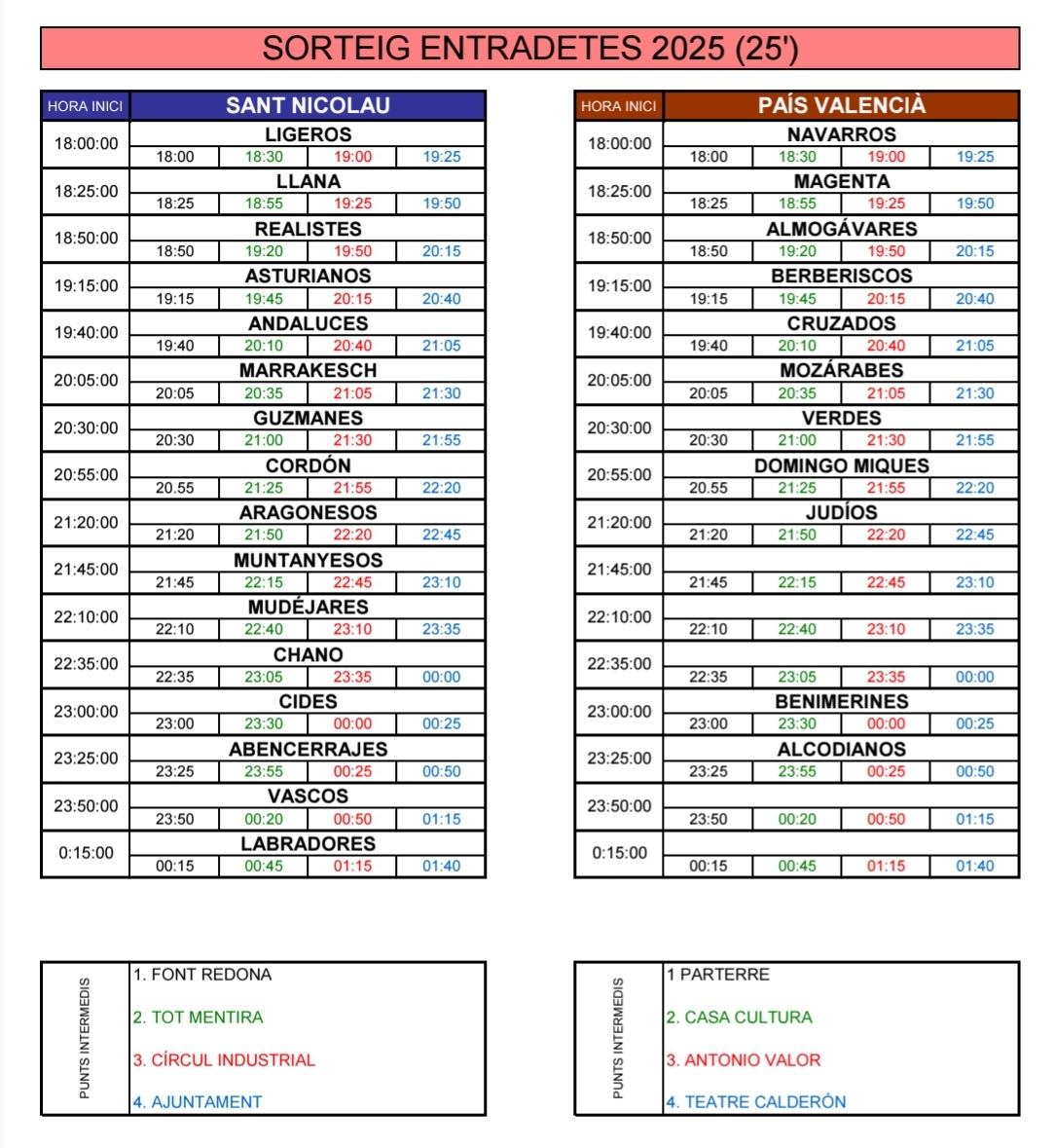 SORTEIG ENTRADETES 2025 (25')

| HORA INICI | SANT NICOLAU | | | |
|---|---|---|---|---|
| 18:00:00 | LIGEROS | | | |
| | 18:00 | 18:30 | 19:00 | 19:25 |
| 18:25:00 | LLANA | | | |
| | 18:25 | 18:55 | 19:25 | 19:50 |
| 18:50:00 | REALISTES | | | |
| | 18:50 | 19:20 | 19:50 | 20:15 |
| 19:15:00 | ASTURIANOS | | | |
| | 19:15 | 19:45 | 20:15 | 20:40 |
| 19:40:00 | ANDALUCES | | | |
| | 19:40 | 20:10 | 20:40 | 21:05 |
| 20:05:00 | MARRAKESCH | | | |
| | 20:05 | 20:35 | 21:05 | 21:30 |
| 20:30:00 | GUZMANES | | | |
| | 20:30 | 21:00 | 21:30 | 21:55 |
| 20:55:00 | CORDÓN | | | |
| | 20.55 | 21:25 | 21:55 | 22:20 |
| 21:20:00 | ARAGONESOS | | | |
| | 21:20 | 21:50 | 22:20 | 22:45 |
| 21:45:00 | MUNTANYESOS | | | |
| | 21:45 | 22:15 | 22:45 | 23:10 |
| 22:10:00 | MUDÉJARES | | | |
| | 22:10 | 22:40 | 23:10 | 23:35 |
| 22:35:00 | CHANO | | | |
| | 22:35 | 23:05 | 23:35 | 00:00 |
| 23:00:00 | CIDES | | | |
| | 23:00 | 23:30 | 00:00 | 00:25 |
| 23:25:00 | ABENCERRAJES | | | |
| | 23:25 | 23:55 | 00:25 | 00:50 |
| 23:50:00 | VASCOS | | | |
| | 23:50 | 00:20 | 00:50 | 01:15 |
| 0:15:00 | LABRADORES | | | |
| | 00:15 | 00:45 | 01:15 | 01:40 |

| HORA INICI | PAÍS VALENCIÀ | | | |
|---|---|---|---|---|
| 18:00:00 | NAVARROS | | | |
| | 18:00 | 18:30 | 19:00 | 19:25 |
| 18:25:00 | MAGENTA | | | |
| | 18:25 | 18:55 | 19:25 | 19:50 |
| 18:50:00 | ALMOGÁVARES | | | |
| | 18:50 | 19:20 | 19:50 | 20:15 |
| 19:15:00 | BERBERISCOS | | | |
| | 19:15 | 19:45 | 20:15 | 20:40 |
| 19:40:00 | CRUZADOS | | | |
| | 19:40 | 20:10 | 20:40 | 21:05 |
| 20:05:00 | MOZÁRABES | | | |
| | 20:05 | 20:35 | 21:05 | 21:30 |
| 20:30:00 | VERDES | | | |
| | 20:30 | 21:00 | 21:30 | 21:55 |
| 20:55:00 | DOMINGO MIQUES | | | |
| | 20.55 | 21:25 | 21:55 | 22:20 |
| 21:20:00 | JUDÍOS | | | |
| | 21:20 | 21:50 | 22:20 | 22:45 |
| 21:45:00 | | | | |
| | 21:45 | 22:15 | 22:45 | 23:10 |
| 22:10:00 | | | | |
| | 22:10 | 22:40 | 23:10 | 23:35 |
| 22:35:00 | | | | |
| | 22:35 | 23:05 | 23:35 | 00:00 |
| 23:00:00 | BENIMERINES | | | |
| | 23:00 | 23:30 | 00:00 | 00:25 |
| 23:25:00 | ALCODIANOS | | | |
| | 23:25 | 23:55 | 00:25 | 00:50 |
| 23:50:00 | | | | |
| | 23:50 | 00:20 | 00:50 | 01:15 |
| 0:15:00 | | | | |
| | 00:15 | 00:45 | 01:15 | 01:40 |

PUNTS INTERMEDIS
1. FONT REDONA
2. TOT MENTIRA
3. CÍRCUL INDUSTRIAL
4. AJUNTAMENT

PUNTS INTERMEDIS
1 PARTERRE
2. CASA CULTURA
3. ANTONIO VALOR
4. TEATRE CALDERÓN